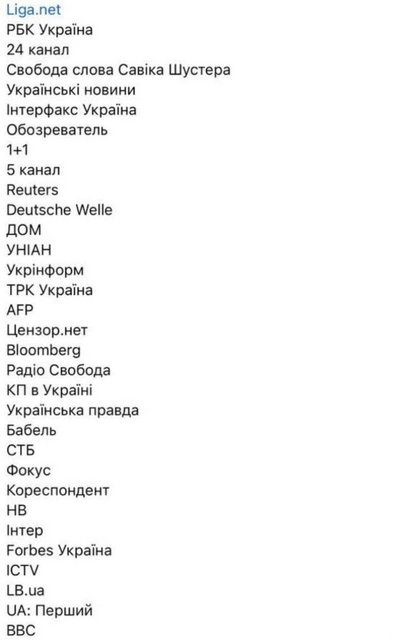 Liga.net
РБК Україна
24 канал
Свобода слова Савіка Шустера
Українські новини
Інтерфакс Україна
Обозреватель
1+1
5 канал
Reuters
Deutsche Welle
ДОМ
УНІАН
Укрінформ
ТРК Україна
AFP
Цензор.нет
Bloomberg
Радіо Свобода
КП в Україні
Українська правда
Бабель
СТБ
Фокус
Кореспондент
НВ
Інтер
Forbes Україна
ICTV
LB.ua
UA: Перший
BBC